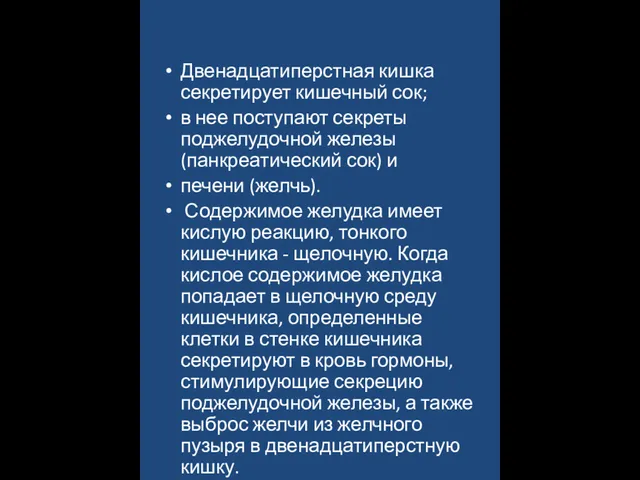 • Двенадцатиперстная кишка секретирует кишечный сок;
• в нее поступают секреты поджелудочной железы (панкреатический сок) и
• печени (желчь).
• Содержимое желудка имеет кислую реакцию, тонкого кишечника - щелочную. Когда кислое содержимое желудка попадает в щелочную среду кишечника, определенные клетки в стенке кишечника секретируют в кровь гормоны, стимулирующие секрецию поджелудочной железы, а также выброс желчи из желчного пузыря в двенадцатиперстную кишку.